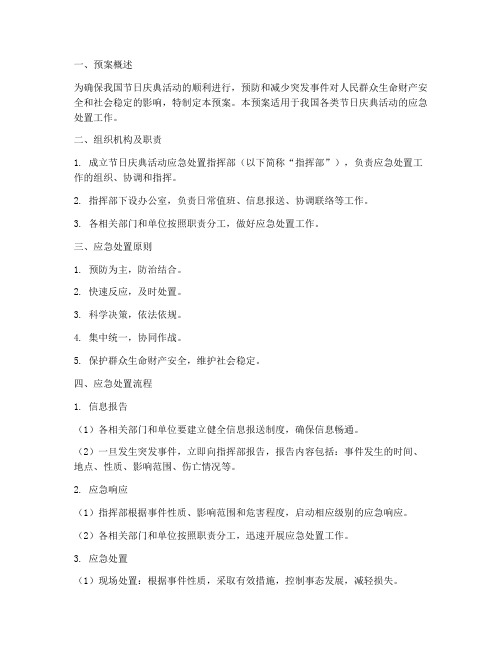 一、预案概述

为确保我国节日庆典活动的顺利进行，预防和减少突发事件对人民群众生命财产安全和社会稳定的影响，特制定本预案。本预案适用于我国各类节日庆典活动的应急处置工作。

二、组织机构及职责

1. 成立节日庆典活动应急处置指挥部（以下简称“指挥部”），负责应急处置工作的组织、协调和指挥。

2. 指挥部下设办公室，负责日常值班、信息报送、协调联络等工作。

3. 各相关部门和单位按照职责分工，做好应急处置工作。

三、应急处置原则

1. 预防为主，防治结合。

2. 快速反应，及时处置。

3. 科学决策，依法依规。

4. 集中统一，协同作战。

5. 保护群众生命财产安全，维护社会稳定。

四、应急处置流程

1. 信息报告

（1）各相关部门和单位要建立健全信息报送制度，确保信息畅通。

（2）一旦发生突发事件，立即向指挥部报告，报告内容包括：事件发生的时间、地点、性质、影响范围、伤亡情况等。

2. 应急响应

（1）指挥部根据事件性质、影响范围和危害程度，启动相应级别的应急响应。

（2）各相关部门和单位按照职责分工，迅速开展应急处置工作。

3. 应急处置

（1）现场处置：根据事件性质，采取有效措施，控制事态发展，减轻损失。